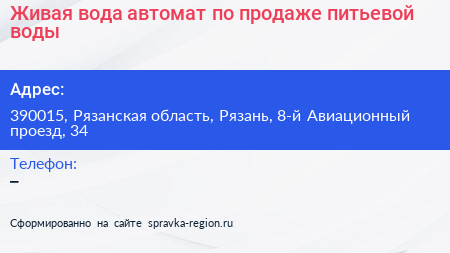 Живая вода автомат по продаже питьевой воды

Адрес:

390015, Рязанская область, Рязань, 8-й Авиационный проезд, 34

Телефон:

–

Сформированно на сайте spravka-region.ru